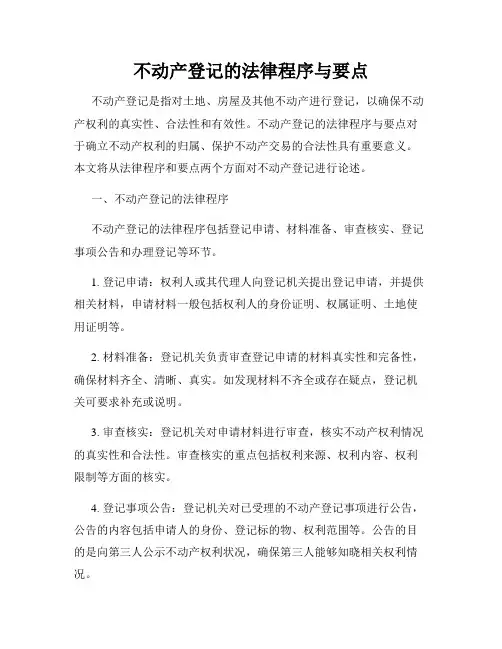 不动产登记的法律程序与要点

不动产登记是指对土地、房屋及其他不动产进行登记，以确保不动产权利的真实性、合法性和有效性。不动产登记的法律程序与要点对于确立不动产权利的归属、保护不动产交易的合法性具有重要意义。本文将从法律程序和要点两个方面对不动产登记进行论述。

一、不动产登记的法律程序

不动产登记的法律程序包括登记申请、材料准备、审查核实、登记事项公告和办理登记等环节。

1. 登记申请：权利人或其代理人向登记机关提出登记申请，并提供相关材料，申请材料一般包括权利人的身份证明、权属证明、土地使用证明等。

2. 材料准备：登记机关负责审查登记申请的材料真实性和完备性，确保材料齐全、清晰、真实。如发现材料不齐全或存在疑点，登记机关可要求补充或说明。

3. 审查核实：登记机关对申请材料进行审查，核实不动产权利情况的真实性和合法性。审查核实的重点包括权利来源、权利内容、权利限制等方面的核实。

4. 登记事项公告：登记机关对已受理的不动产登记事项进行公告，公告的内容包括申请人的身份、登记标的物、权利范围等。公告的目的是向第三人公示不动产权利状况，确保第三人能够知晓相关权利情况。